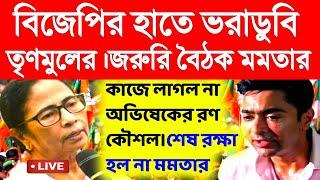 বিজেপির হাতে ভরাডুবি তৃণমুলের ।জরুরি বৈঠক মমতার

কাজে লাগল না অভিষেকের রণ কৌশল।শেষ রক্ষা হল না মমতার

• LIVE